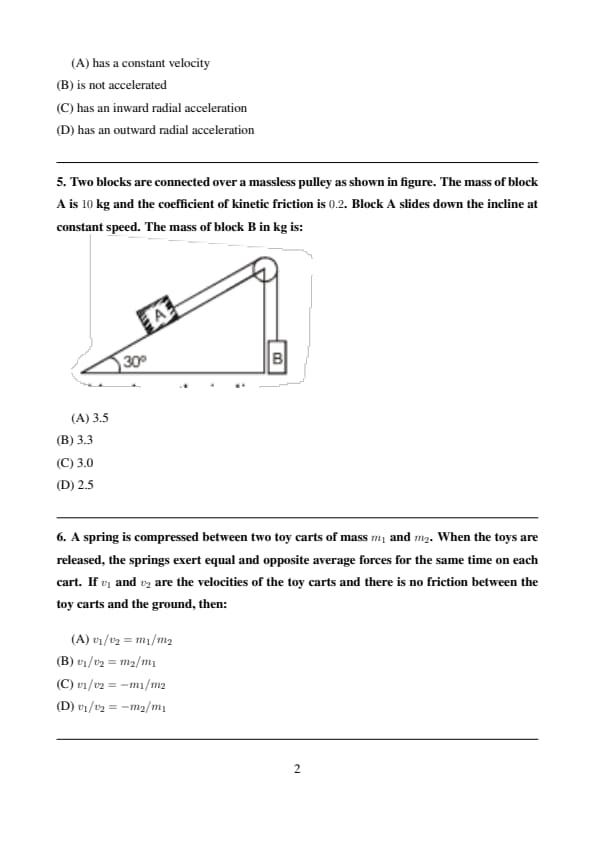 (A) has a constant velocity

(B) is not accelerated

(C) has an inward radial acceleration

(D) has an outward radial acceleration

5. Two blocks are connected over a massless pulley as shown in figure. The mass of block A is $10$ kg and the coefficient of kinetic friction is $0.2$. Block A slides down the incline at constant speed. The mass of block B in kg is:

A

30°

B

(A) 3.5

(B) 3.3

(C) 3.0

(D) 2.5

6. A spring is compressed between two toy carts of mass $m_1$ and $m_2$. When the toys are released, the springs exert equal and opposite average forces for the same time on each cart. If $v_1$ and $v_2$ are the velocities of the toy carts and there is no friction between the toy carts and the ground, then:

(A) $v_1/v_2 = m_1/m_2$

(B) $v_1/v_2 = m_2/m_1$

(C) $v_1/v_2 = -m_1/m_2$

(D) $v_1/v_2 = -m_2/m_1$

2